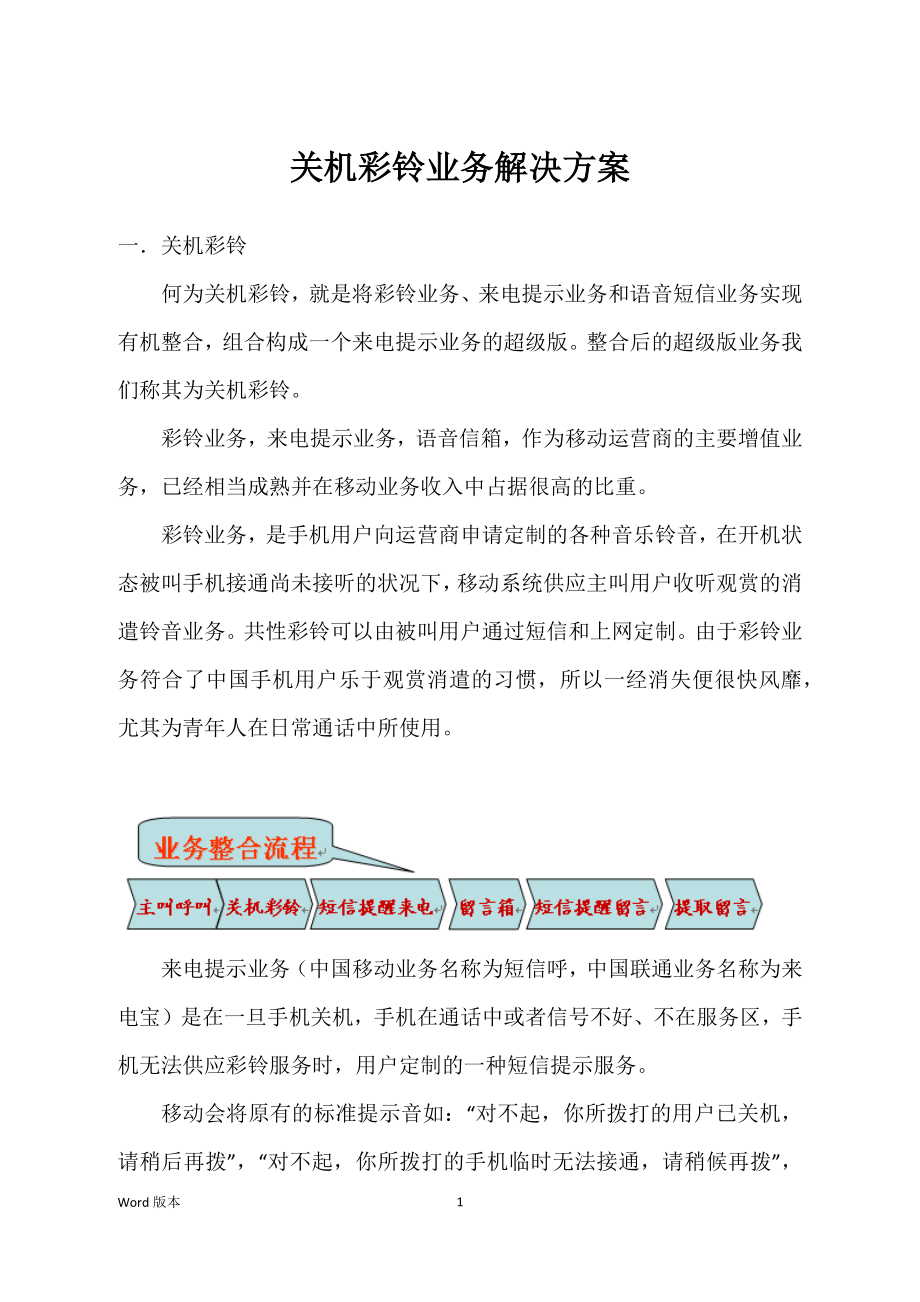 关机彩铃业务解决方案

一．关机彩铃

何为关机彩铃，就是将彩铃业务、来电提示业务和语音短信业务实现有机整合，组合构成一个来电提示业务的超级版。整合后的超级版业务我们称其为关机彩铃。

彩铃业务，来电提示业务，语音信箱，作为移动运营商的主要增值业务，已经相当成熟并在移动业务收入中占据很高的比重。

彩铃业务，是手机用户向运营商申请定制的各种音乐铃音，在开机状态被叫手机接通尚未接听的状况下，移动系统供应主叫用户收听观赏的消遣铃音业务。共性彩铃可以由被叫用户通过短信和上网定制。由于彩铃业务符合了中国手机用户乐于观赏消遣的习惯，所以一经消失便很快风靡，尤其为青年人在日常通话中所使用。

业务整合流程

主叫呼叫 关机彩铃 短信提醒来电 留言箱 短信提醒留言 提取留言

来电提示业务（中国移动业务名称为短信呼，中国联通业务名称为来电宝）是在一旦手机关机，手机在通话中或者信号不好、不在服务区，手机无法供应彩铃服务时，用户定制的一种短信提示服务。

移动会将原有的标准提示音如：“对不起，你所拨打的用户已关机，请稍后再拨”，“对不起，你所拨打的手机临时无法接通，请稍候再拨”，

Word 版本 1